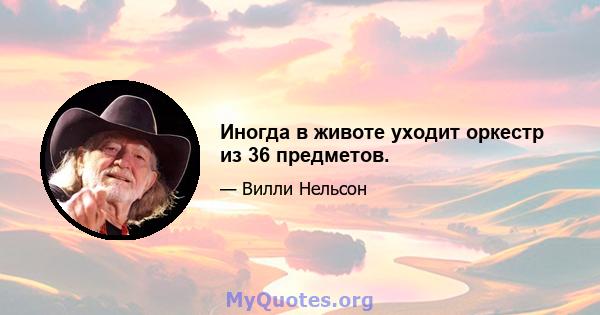 Иногда в животе уходит оркестр из 36 предметов.

— Вилли Нельсон

MyQuotes.org